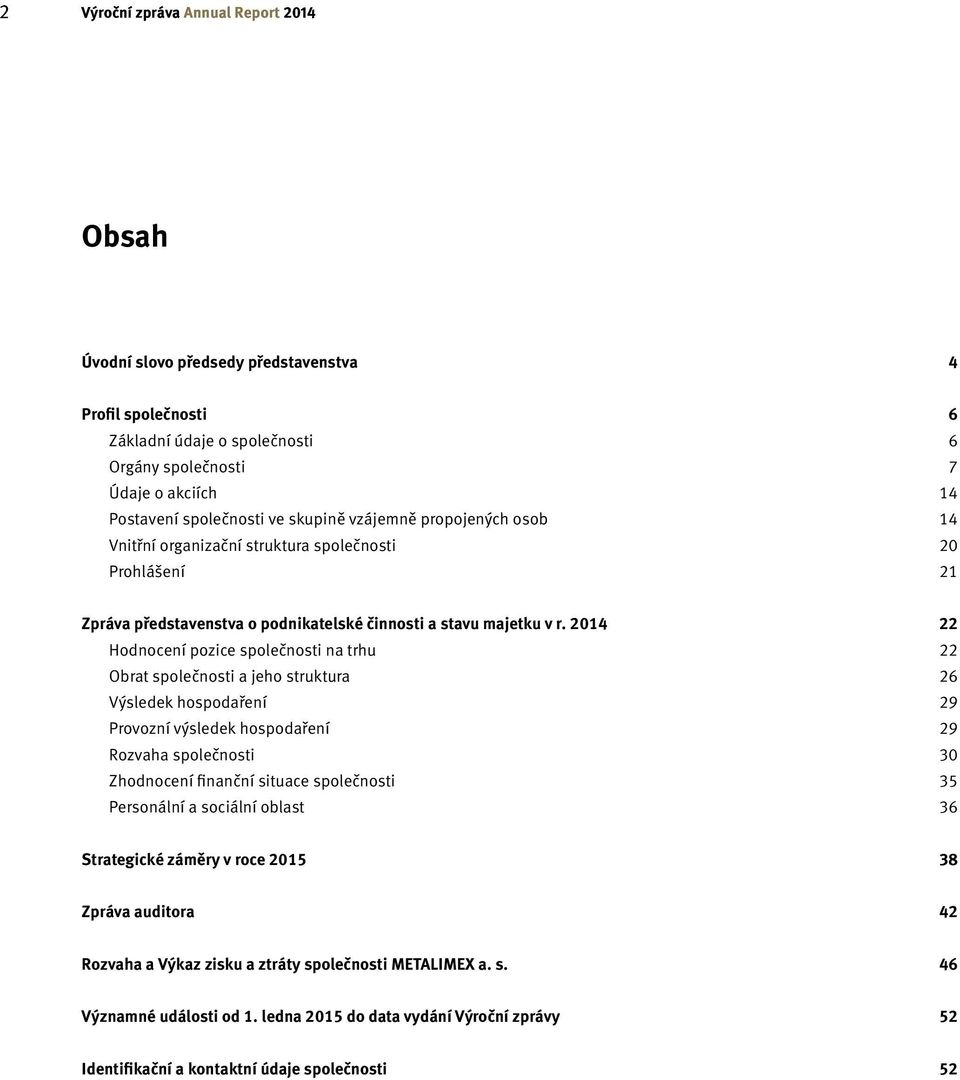 2 Výroční zpráva Annual Report 2014

Obsah

Úvodní slovo předsedy představenstva 4

Profil společnosti 6
Základní údaje o společnosti 6
Orgány společnosti 7
Údaje o akciích 14
Postavení společnosti ve skupině vzájemně propojených osob 14
Vnitřní organizační struktura společnosti 20
Prohlášení 21

Zpráva představenstva o podnikatelské činnosti a stavu majetku v r. 2014 22
Hodnocení pozice společnosti na trhu 22
Obrat společnosti a jeho struktura 26
Výsledek hospodaření 29
Provozní výsledek hospodaření 29
Rozvaha společnosti 30
Zhodnocení finanční situace společnosti 35
Personální a sociální oblast 36

Strategické záměry v roce 2015 38

Zpráva auditora 42

Rozvaha a Výkaz zisku a ztráty společnosti METALIMEX a. s. 46

Významné události od 1. ledna 2015 do data vydání Výroční zprávy 52

Identifikační a kontaktní údaje společnosti 52